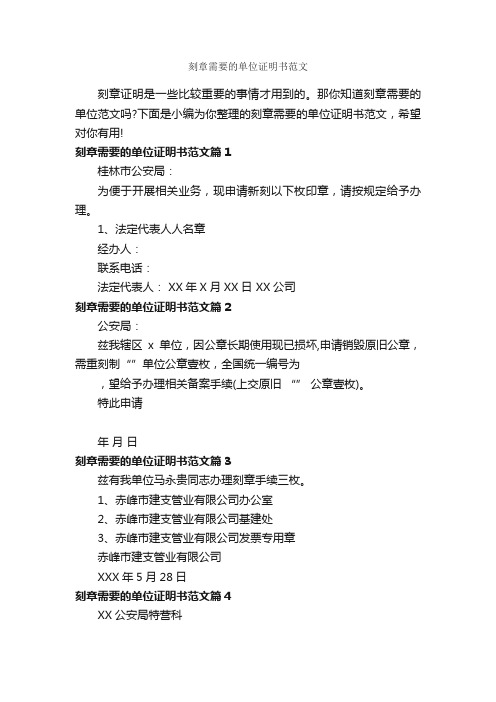 刻章需要的单位证明书范文

刻章证明是一些比较重要的事情才用到的。那你知道刻章需要的单位范文吗?下面是小编为你整理的刻章需要的单位证明书范文，希望对你有用!

刻章需要的单位证明书范文篇 1

桂林市公安局：

为便于开展相关业务，现申请新刻以下枚印章，请按规定给予办理。

1、法定代表人人名章

经办人：

联系电话：

法定代表人： XX 年 X 月 XX 日 XX 公司

刻章需要的单位证明书范文篇 2

公安局：

兹我辖区 x 单位，因公章长期使用现已损坏,申请销毁原旧公章，需重刻制“” 单位公章壹枚，全国统一编号为

，望给予办理相关备案手续(上交原旧 “” 公章壹枚)。

特此申请

年 月 日

刻章需要的单位证明书范文篇 3

兹有我单位马永贵同志办理刻章手续三枚。

1、赤峰市建支管业有限公司办公室

2、赤峰市建支管业有限公司基建处

3、赤峰市建支管业有限公司发票专用章

赤峰市建支管业有限公司

XXX 年 5 月 28 日

刻章需要的单位证明书范文篇 4

XX 公安局特营科